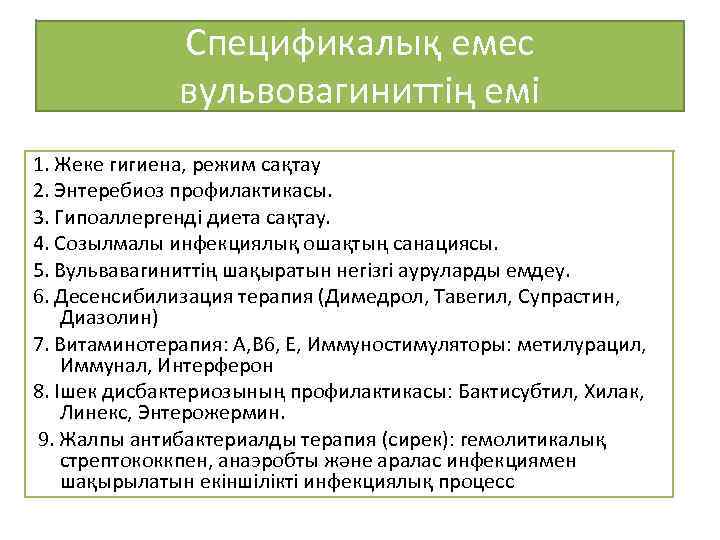 Спецификалық емес вульвовагиниттің емі

1. Жеке гигиена, режим сақтау
2. Энтеребиоз профилактикасы.
3. Гипоаллергенді диета сақтау.
4. Созылмалы инфекциялық ошақтың санациясы.
5. Вульвавагиниттің шақыратын негізгі ауруларды емдеу.
6. Десенсибилизация терапия (Димедрол, Тавегил, Супрастин, Диазолин)
7. Витаминотерапия: А,В6, Е, Иммуностимуляторы: метилурацил, Иммунал, Интерферон
8. Ішек дисбактериозының профилактикасы: Бактисубтил, Хилак, Линекс, Энтерожермин.
9. Жалпы антибактериалды терапия (сирек): гемолитикалық стрептококкпен, анаэробты және аралас инфекциямен шақырылатын екіншілікті инфекциялық процесс